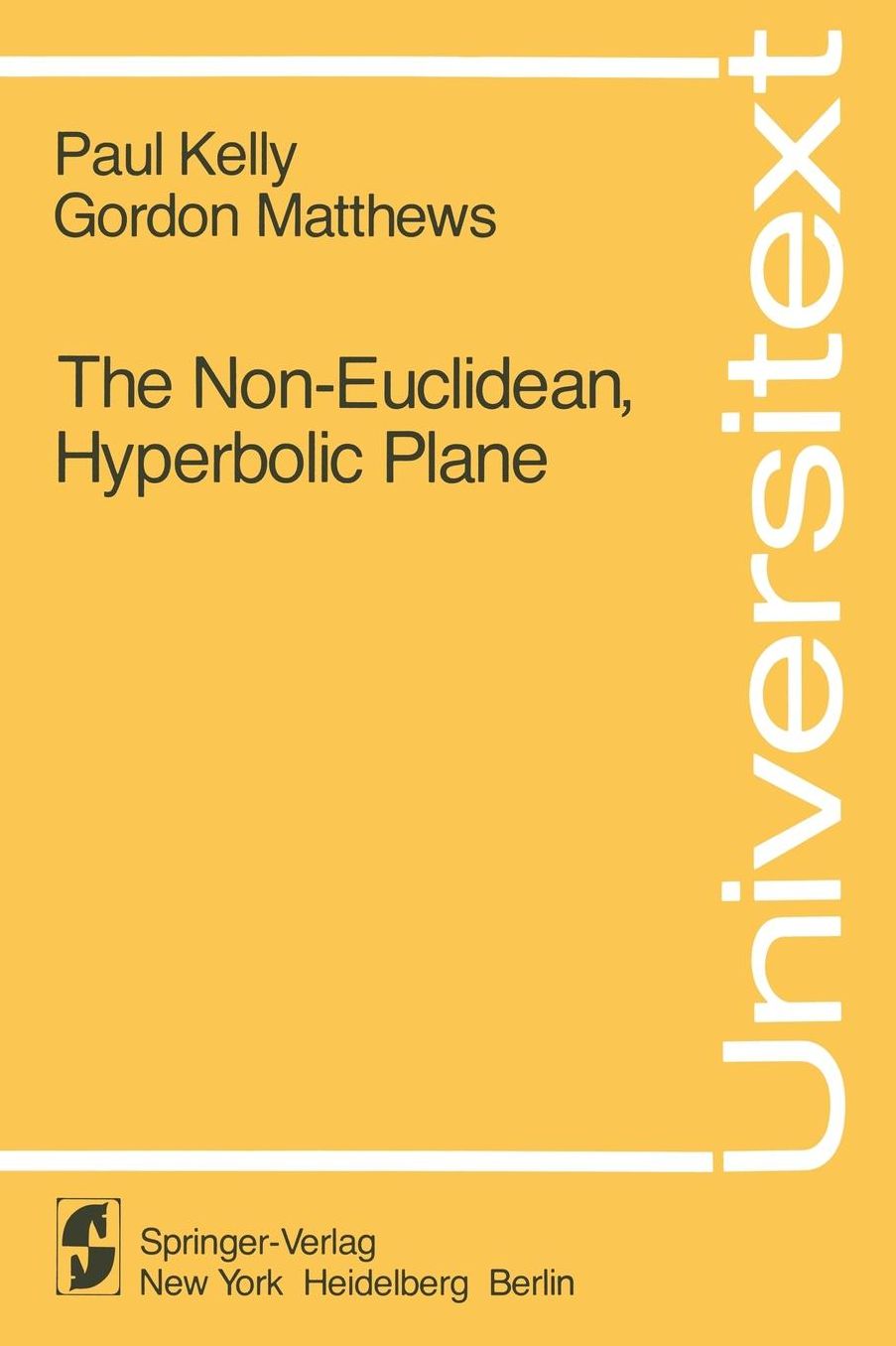 Paul Kelly
Gordon Matthews

The Non-Euclidean, Hyperbolic Plane

Universitext

Springer-Verlag
New York Heidelberg Berlin